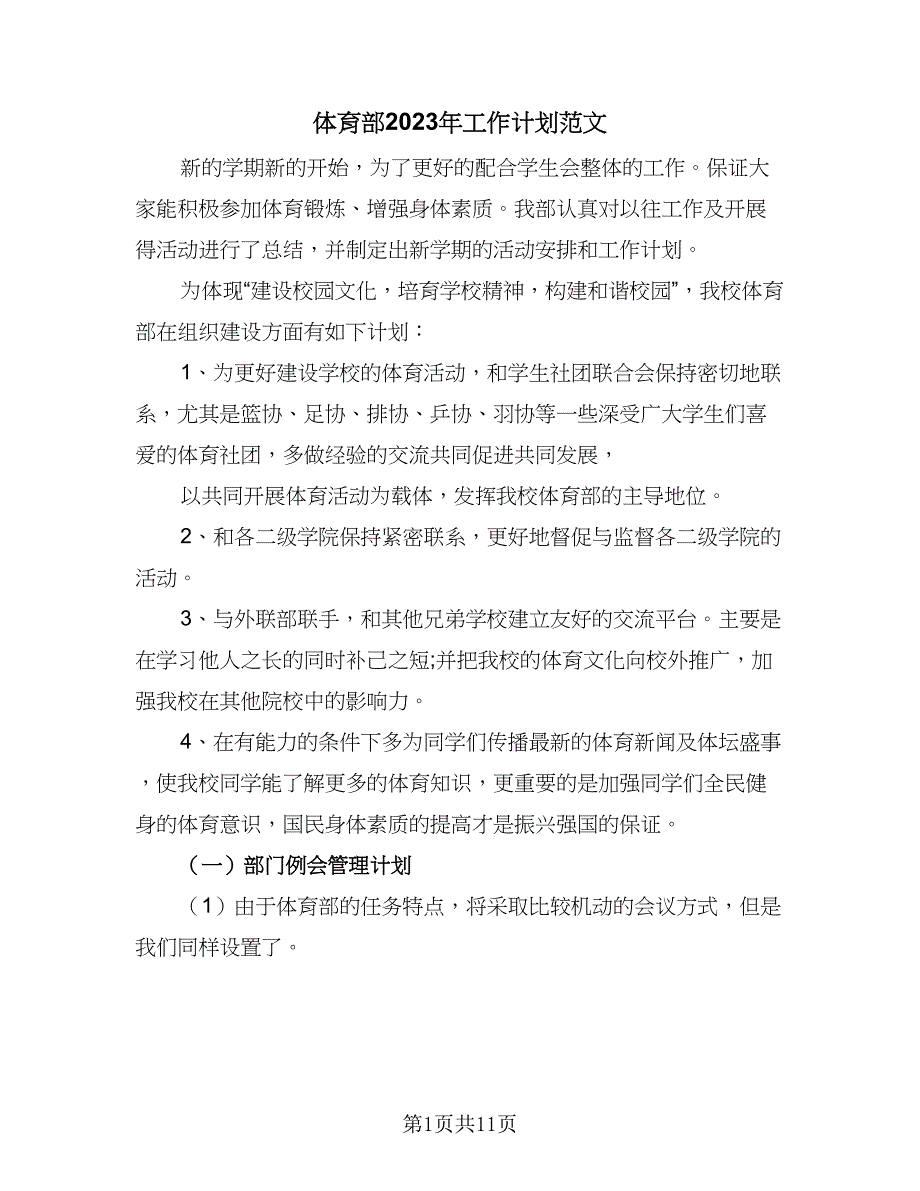 体育部2023年工作计划范文

新的学期新的开始，为了更好的配合学生会整体的工作。保证大家能积极参加体育锻炼、增强身体素质。我部认真对以往工作及开展得活动进行了总结，并制定出新学期的活动安排和工作计划。

为体现“建设校园文化，培育学校精神，构建和谐校园”，我校体育部在组织建设方面有如下计划：

1、为更好建设学校的体育活动，和学生社团联合会保持密切地联系，尤其是篮协、足协、排协、乒协、羽协等一些深受广大学生们喜爱的体育社团，多做经验的交流共同促进共同发展，

以共同开展体育活动为载体，发挥我校体育部的主导地位。

2、和各二级学院保持紧密联系，更好地督促与监督各二级学院的活动。

3、与外联部联手，和其他兄弟学校建立友好的交流平台。主要是在学习他人之长的同时补己之短;并把我校的体育文化向校外推广，加强我校在其他院校中的影响力。

4、在有能力的条件下多为同学们传播最新的体育新闻及体坛盛事，使我校同学能了解更多的体育知识，更重要的是加强同学们全民健身的体育意识，国民身体素质的提高才是振兴强国的保证。

（一）部门例会管理计划

（1）由于体育部的任务特点，将采取比较机动的会议方式，但是我们同样设置了。

第1页共11页